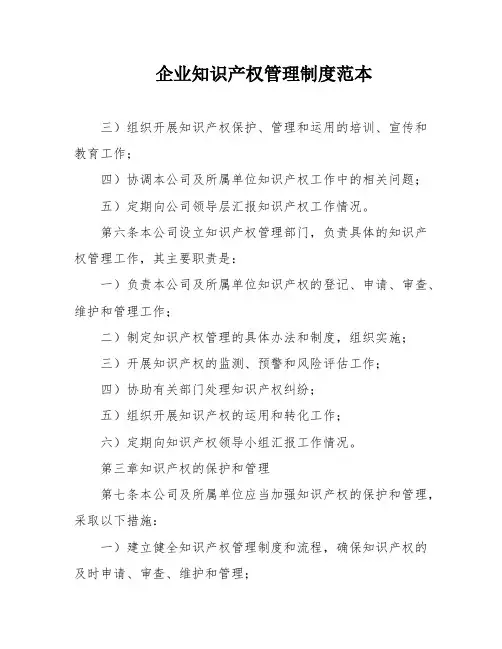 企业知识产权管理制度范本

三）组织开展知识产权保护、管理和运用的培训、宣传和教育工作；

四）协调本公司及所属单位知识产权工作中的相关问题；

五）定期向公司领导层汇报知识产权工作情况。

第六条本公司设立知识产权管理部门，负责具体的知识产权管理工作，其主要职责是：

一）负责本公司及所属单位知识产权的登记、申请、审查、维护和管理工作；

二）制定知识产权管理的具体办法和制度，组织实施；

三）开展知识产权的监测、预警和风险评估工作；

四）协助有关部门处理知识产权纠纷；

五）组织开展知识产权的运用和转化工作；

六）定期向知识产权领导小组汇报工作情况。

第三章知识产权的保护和管理

第七条本公司及所属单位应当加强知识产权的保护和管理，采取以下措施：

一）建立健全知识产权管理制度和流程，确保知识产权的及时申请、审查、维护和管理；